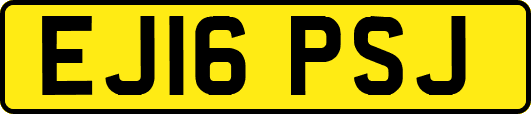 EJ16 PSJ